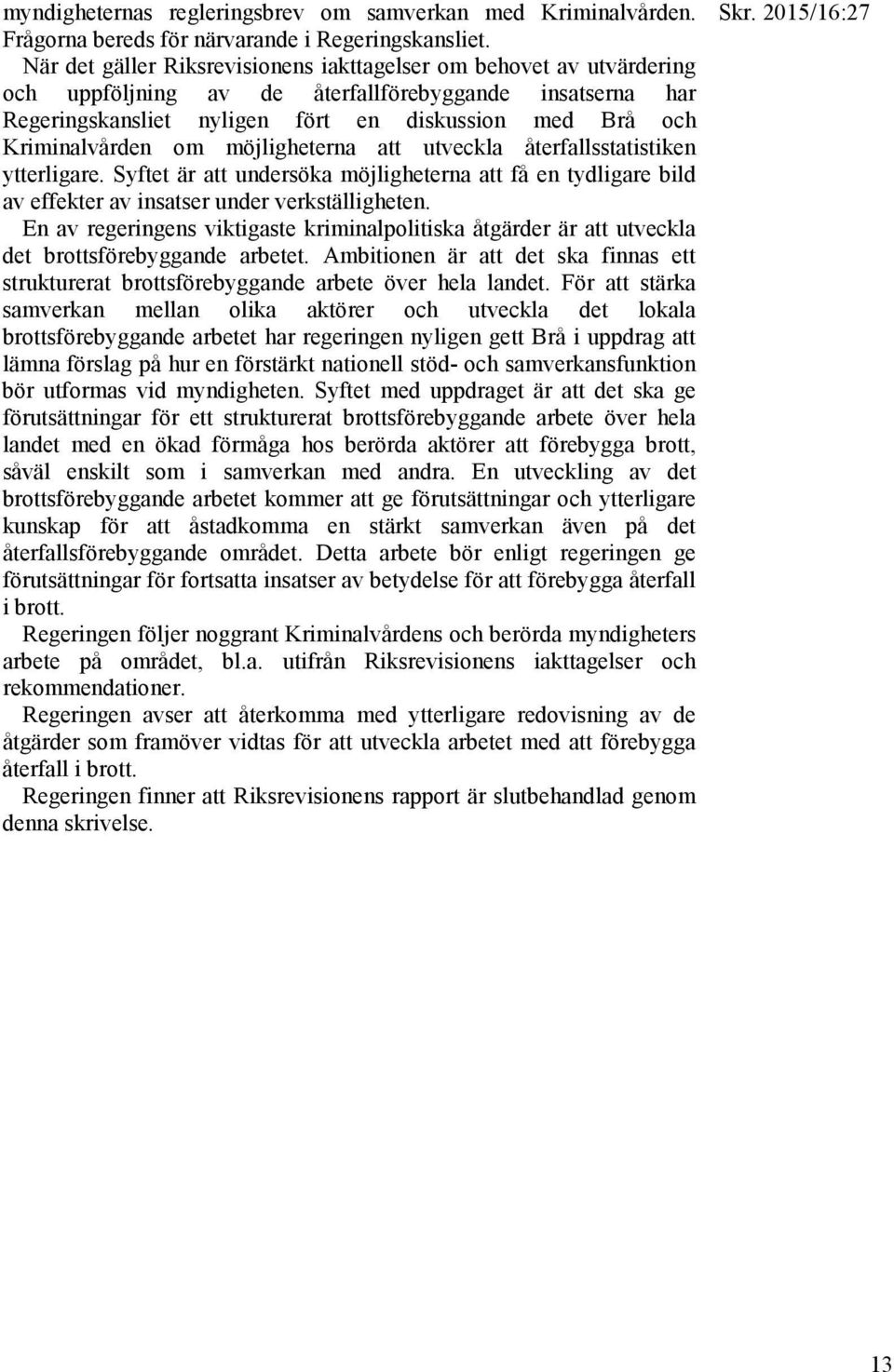 Skr. 2015/16:27

myndigheternas regleringsbrev om samverkan med Kriminalvården. Frågorna bereds för närvarande i Regeringskansliet.

När det gäller Riksrevisionens iakttagelser om behovet av utvärdering och uppföljning av de återfallförebyggande insatserna har Regeringskansliet nyligen fört en diskussion med Brå och Kriminalvården om möjligheterna att utveckla återfallsstatistiken ytterligare. Syftet är att undersöka möjligheterna att få en tydligare bild av effekter av insatser under verkställigheten.

En av regeringens viktigaste kriminalpolitiska åtgärder är att utveckla det brottsförebyggande arbetet. Ambitionen är att det ska finnas ett strukturerat brottsförebyggande arbete över hela landet. För att stärka samverkan mellan olika aktörer och utveckla det lokala brottsförebyggande arbetet har regeringen nyligen gett Brå i uppdrag att lämna förslag på hur en förstärkt nationell stöd- och samverkansfunktion bör utformas vid myndigheten. Syftet med uppdraget är att det ska ge förutsättningar för ett strukturerat brottsförebyggande arbete över hela landet med en ökad förmåga hos berörda aktörer att förebygga brott, såväl enskilt som i samverkan med andra. En utveckling av det brottsförebyggande arbetet kommer att ge förutsättningar och ytterligare kunskap för att åstadkomma en stärkt samverkan även på det återfallsförebyggande området. Detta arbete bör enligt regeringen ge förutsättningar för fortsatta insatser av betydelse för att förebygga återfall i brott.

Regeringen följer noggrant Kriminalvårdens och berörda myndigheters arbete på området, bl.a. utifrån Riksrevisionens iakttagelser och rekommendationer.

Regeringen avser att återkomma med ytterligare redovisning av de åtgärder som framöver vidtas för att utveckla arbetet med att förebygga återfall i brott.

Regeringen finner att Riksrevisionens rapport är slutbehandlad genom denna skrivelse.

13